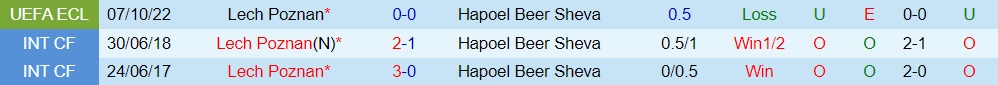 | UEFA ECL | 07/10/22 | Lech Poznan* | 0-0 | Hapoel Beer Sheva | 0.5 | Loss | U | E | 0-0 | U |
|---|---|---|---|---|---|---|---|---|---|---|
| INT CF | 30/06/18 | Lech Poznan(N)* | 2-1 | Hapoel Beer Sheva | 0.5/1 | Win1/2 | O | O | 2-1 | O |
| INT CF | 24/06/17 | Lech Poznan* | 3-0 | Hapoel Beer Sheva | 0/0.5 | Win | O | O | 2-0 | O |